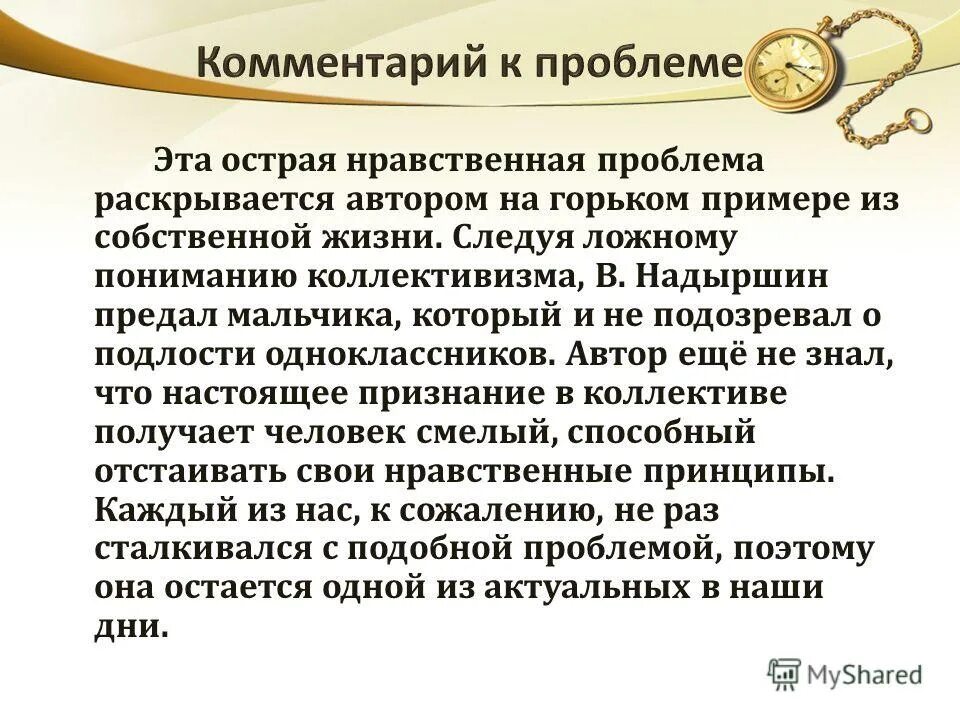 Комментарий к проблеме

Эта острая нравственная проблема раскрывается автором на горьком примере из собственной жизни. Следуя ложному пониманию коллективизма, В. Надыршин предал мальчика, который и не подозревал о подлости одноклассников. Автор ещё не знал, что настоящее признание в коллективе получает человек смелый, способный отстаивать свои нравственные принципы. Каждый из нас, к сожалению, не раз сталкивался с подобной проблемой, поэтому она остается одной из актуальных в наши дни.

MyShared